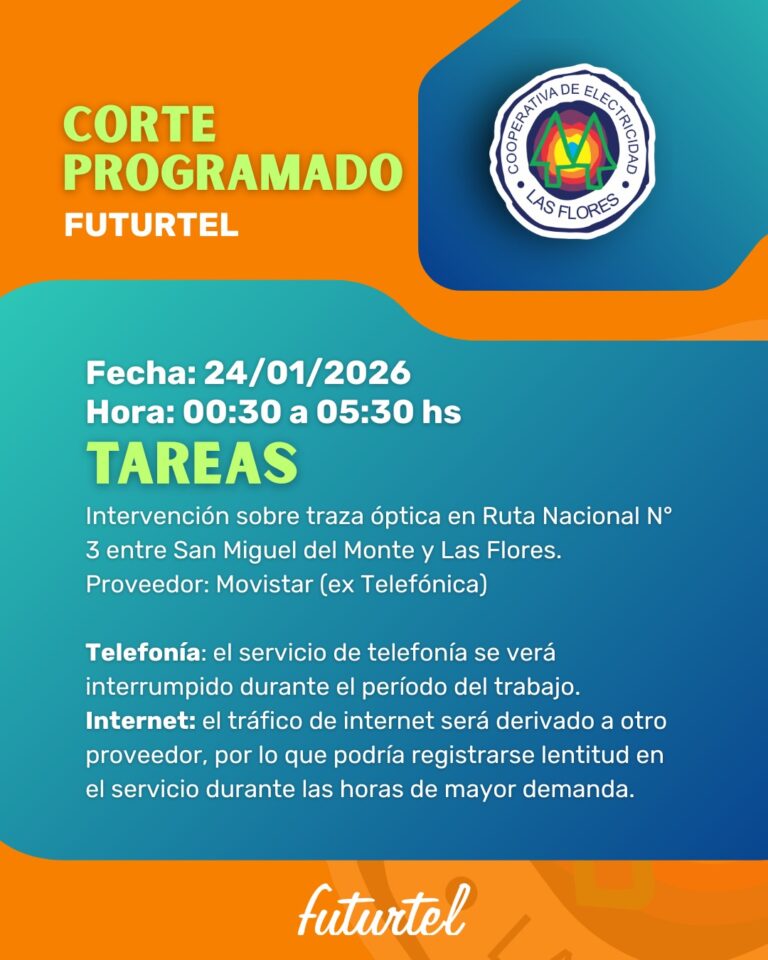 CORTE PROGRAMADO
FUTURTEL

COOPERATIVA DE ELECTRICIDAD
LAS FLORES

Fecha: 24/01/2026
Hora: 00:30 a 05:30 hs
TAREAS
Intervención sobre traza óptica en Ruta Nacional N° 3 entre San Miguel del Monte y Las Flores.
Proveedor: Movistar (ex Telefónica)

Telefonía: el servicio de telefonía se verá interrumpido durante el período del trabajo.
Internet: el tráfico de internet será derivado a otro proveedor, por lo que podría registrarse lentitud en el servicio durante las horas de mayor demanda.

futurtel